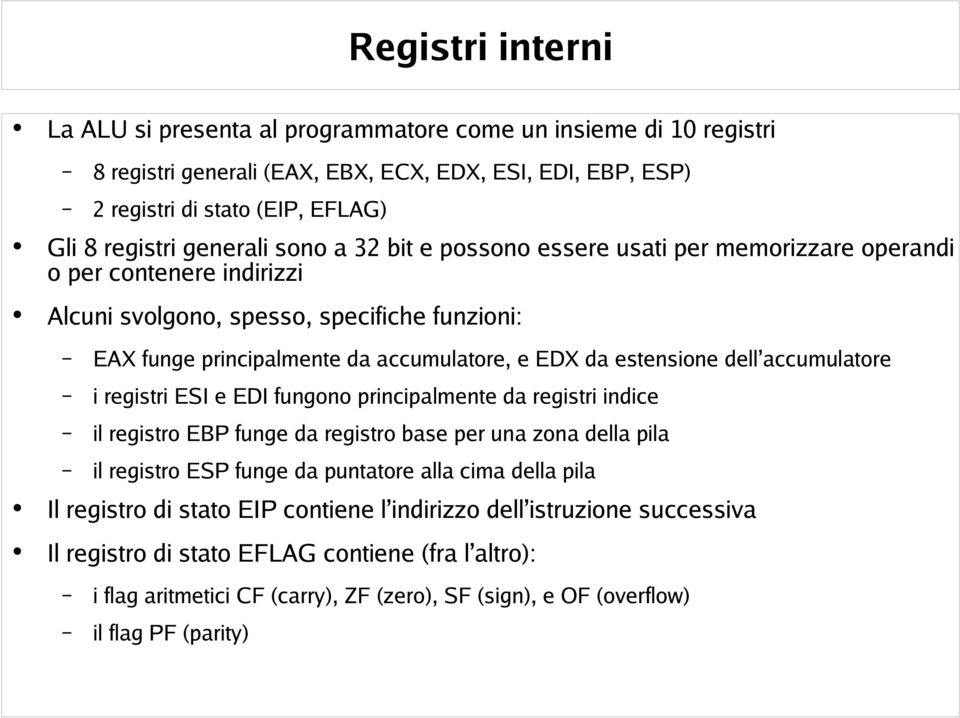 Registri interni

• La ALU si presenta al programmatore come un insieme di 10 registri
– 8 registri generali (EAX, EBX, ECX, EDX, ESI, EDI, EBP, ESP)
– 2 registri di stato (EIP, EFLAG)

• Gli 8 registri generali sono a 32 bit e possono essere usati per memorizzare operandi o per contenere indirizzi

• Alcuni svolgono, spesso, specifiche funzioni:
– EAX funge principalmente da accumulatore, e EDX da estensione dell'accumulatore
– i registri ESI e EDI fungono principalmente da registri indice
– il registro EBP funge da registro base per una zona della pila
– il registro ESP funge da puntatore alla cima della pila

• Il registro di stato EIP contiene l'indirizzo dell'istruzione successiva

• Il registro di stato EFLAG contiene (fra l'altro):
– i flag aritmetici CF (carry), ZF (zero), SF (sign), e OF (overflow)
– il flag PF (parity)